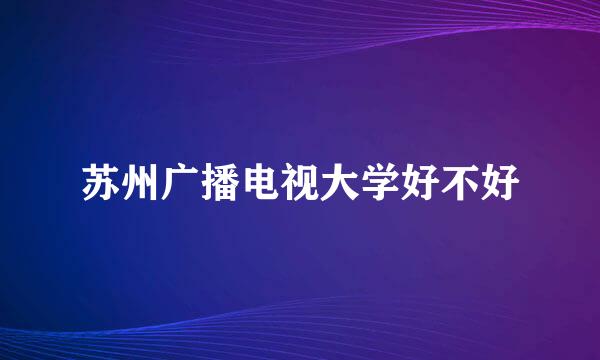 苏州广播电视大学好不好